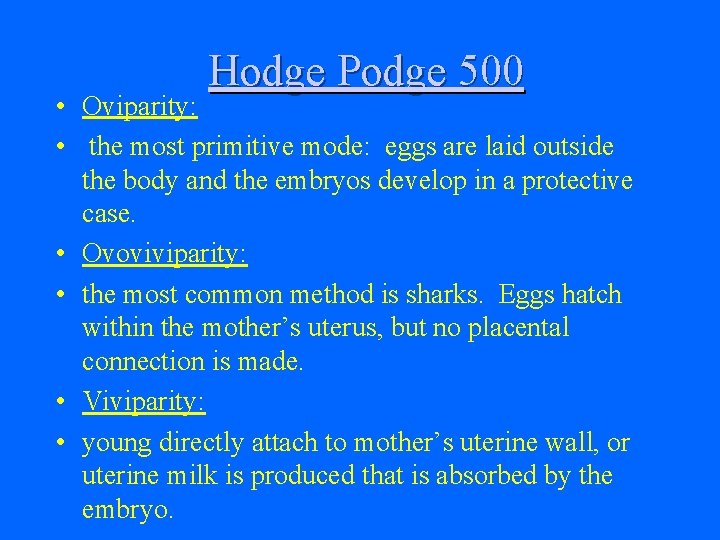 Hodge Podge 500

• Oviparity:
• the most primitive mode: eggs are laid outside the body and the embryos develop in a protective case.
• Ovoviviparity:
• the most common method is sharks. Eggs hatch within the mother’s uterus, but no placental connection is made.
• Viviparity:
• young directly attach to mother’s uterine wall, or uterine milk is produced that is absorbed by the embryo.